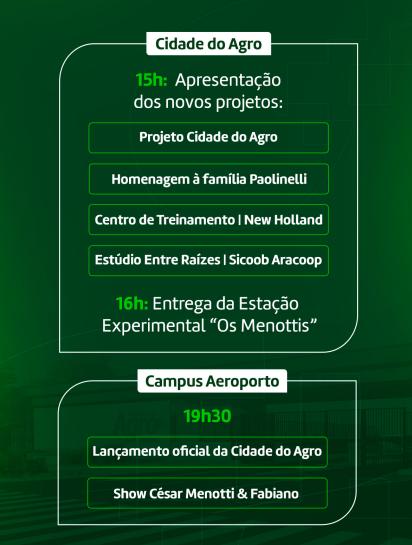 Cidade do Agro

15h: Apresentação dos novos projetos:

Projeto Cidade do Agro

Homenagem à família Paolinelli

Centro de Treinamento | New Holland

Estúdio Entre Raízes | Sicoob Aracoop

16h: Entrega da Estação Experimental "Os Menottis"

Campus Aeroporto

19h30

Lançamento oficial da Cidade do Agro

Show César Menotti & Fabiano